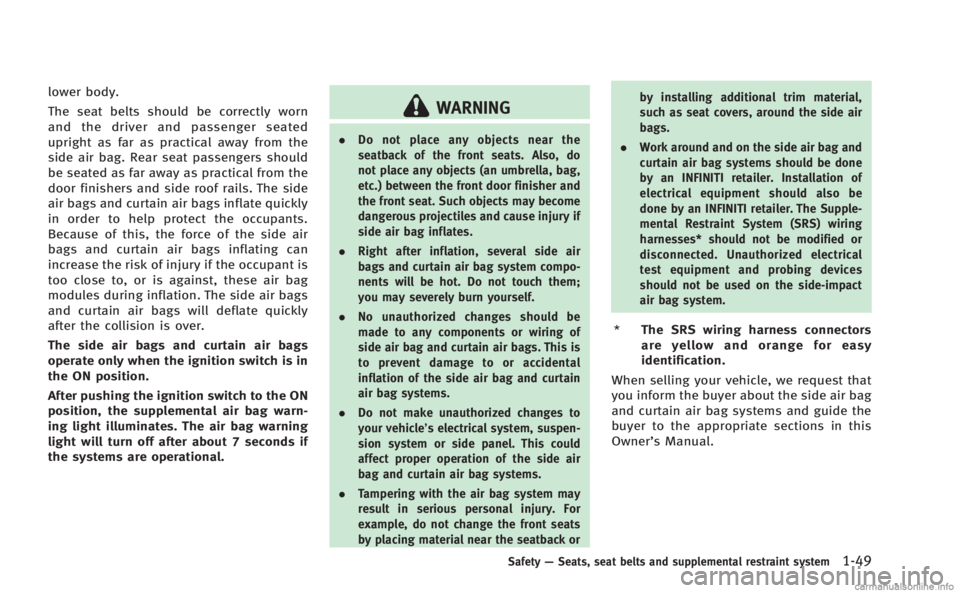 lower body.

The seat belts should be correctly worn and the driver and passenger seated upright as far as practical away from the side air bag. Rear seat passengers should be seated as far away as practical from the door finishers and side roof rails. The side air bags and curtain air bags inflate quickly in order to help protect the occupants. Because of this, the force of the side air bags and curtain air bags inflating can increase the risk of injury if the occupant is too close to, or is against, these air bag modules during inflation. The side air bags and curtain air bags will deflate quickly after the collision is over.

The side air bags and curtain air bags operate only when the ignition switch is in the ON position.

After pushing the ignition switch to the ON position, the supplemental air bag warning light illuminates. The air bag warning light will turn off after about 7 seconds if the systems are operational.

WARNING

. Do not place any objects near the seatback of the front seats. Also, do not place any objects (an umbrella, bag, etc.) between the front door finisher and the front seat. Such objects may become dangerous projectiles and cause injury if side air bag inflates.

. Right after inflation, several side air bags and curtain air bag system components will be hot. Do not touch them; you may severely burn yourself.

. No unauthorized changes should be made to any components or wiring of side air bag and curtain air bags. This is to prevent damage to or accidental inflation of the side air bag and curtain air bag systems.

. Do not make unauthorized changes to your vehicle's electrical system, suspension system or side panel. This could affect proper operation of the side air bag and curtain air bag systems.

. Tampering with the air bag system may result in serious personal injury. For example, do not change the front seats by placing material near the seatback or by installing additional trim material, such as seat covers, around the side air bags.

. Work around and on the side air bag and curtain air bag systems should be done by an INFINITI retailer. Installation of electrical equipment should also be done by an INFINITI retailer. The Supplemental Restraint System (SRS) wiring harnesses* should not be modified or disconnected. Unauthorized electrical test equipment and probing devices should not be used on the side-impact air bag system.

* The SRS wiring harness connectors are yellow and orange for easy identification.

When selling your vehicle, we request that you inform the buyer about the side air bag and curtain air bag systems and guide the buyer to the appropriate sections in this Owner's Manual.

Safety — Seats, seat belts and supplemental restraint system 1-49

carmanualsonline.info